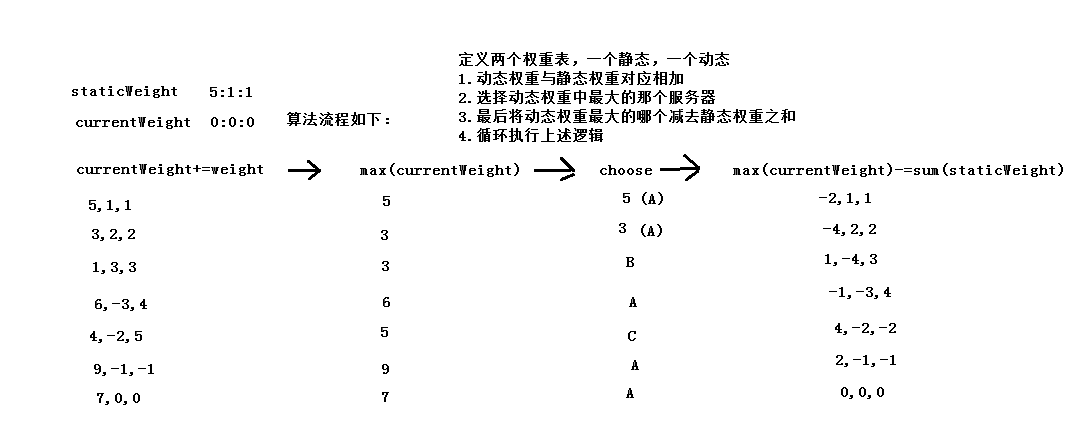 定义两个权重表，一个静态，一个动态
1.动态权重与静态权重对应相加
2.选择动态权重中最大的那个服务器
3.最后将动态权重最大的哪个减去静态权重之和
4.循环执行上述逻辑

staticWeight 5:1:1

currentWeight 0:0:0

算法流程如下：

| currentWeight+=weight | max(currentWeight) | choose | max(currentWeight)-=sum(staticWeight) |
|---|---|---|---|
| 5,1,1 | 5 | 5 (A) | -2,1,1 |
| 3,2,2 | 3 | 3 (A) | -4,2,2 |
| 1,3,3 | 3 | B | 1,-4,3 |
| 6,-3,4 | 6 | A | -1,-3,4 |
| 4,-2,5 | 5 | C | 4,-2,-2 |
| 9,-1,-1 | 9 | A | 2,-1,-1 |
| 7,0,0 | 7 | A | 0,0,0 |